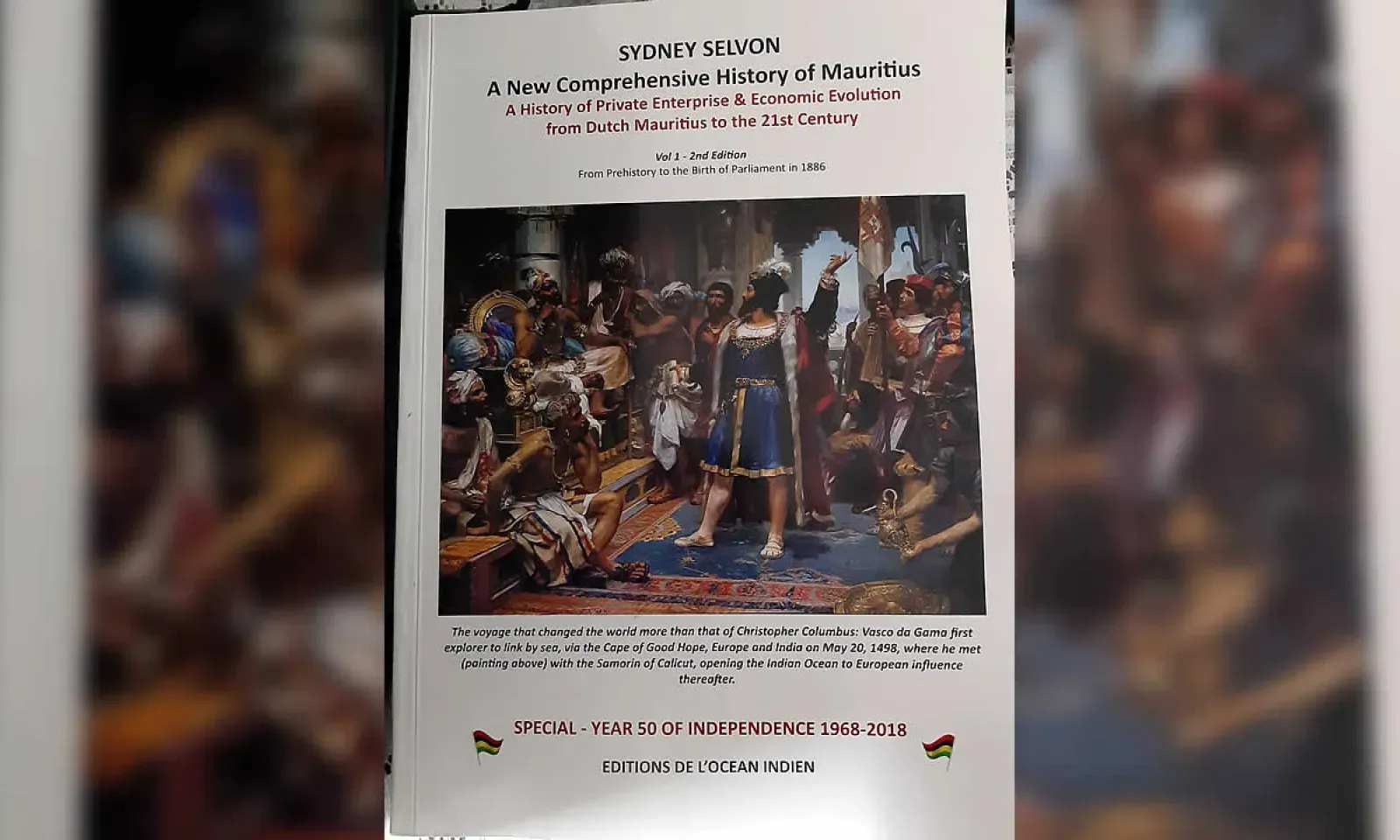 SYDNEY SELVON

A New Comprehensive History of Mauritius

A History of Private Enterprise & Economic Evolution from Dutch Mauritius to the 21st Century

Vol 1 - 2nd Edition
From Prehistory to the Birth of Parliament in 1886

The voyage that changed the world more than that of Christopher Columbus: Vasco da Gama first explorer to link by sea, via the Cape of Good Hope, Europe and India on May 20, 1498, where he met (painting above) with the Samorin of Calicut, opening the Indian Ocean to European influence thereafter.

SPECIAL - YEAR 50 OF INDEPENDENCE 1968-2018

EDITIONS DE L'OCEAN INDIEN